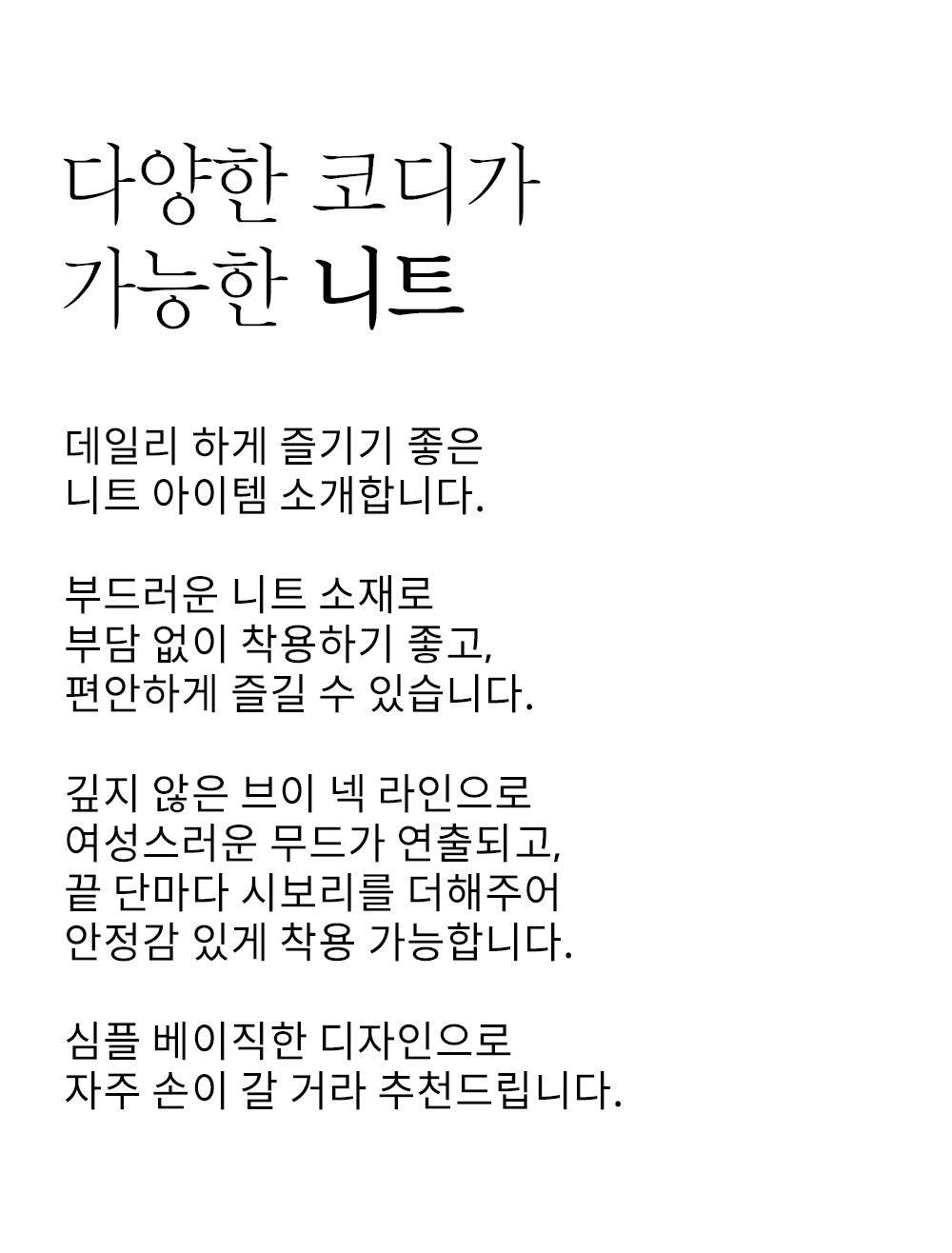 다양한 코디가
가능한 니트

데일리 하게 즐기기 좋은
니트 아이템 소개합니다.

부드러운 니트 소재로
부담 없이 착용하기 좋고,
편안하게 즐길 수 있습니다.

깊지 않은 브이 넥 라인으로
여성스러운 무드가 연출되고,
끝 단마다 시보리를 더해주어
안정감 있게 착용 가능합니다.

심플 베이직한 디자인으로
자주 손이 갈 거라 추천드립니다.